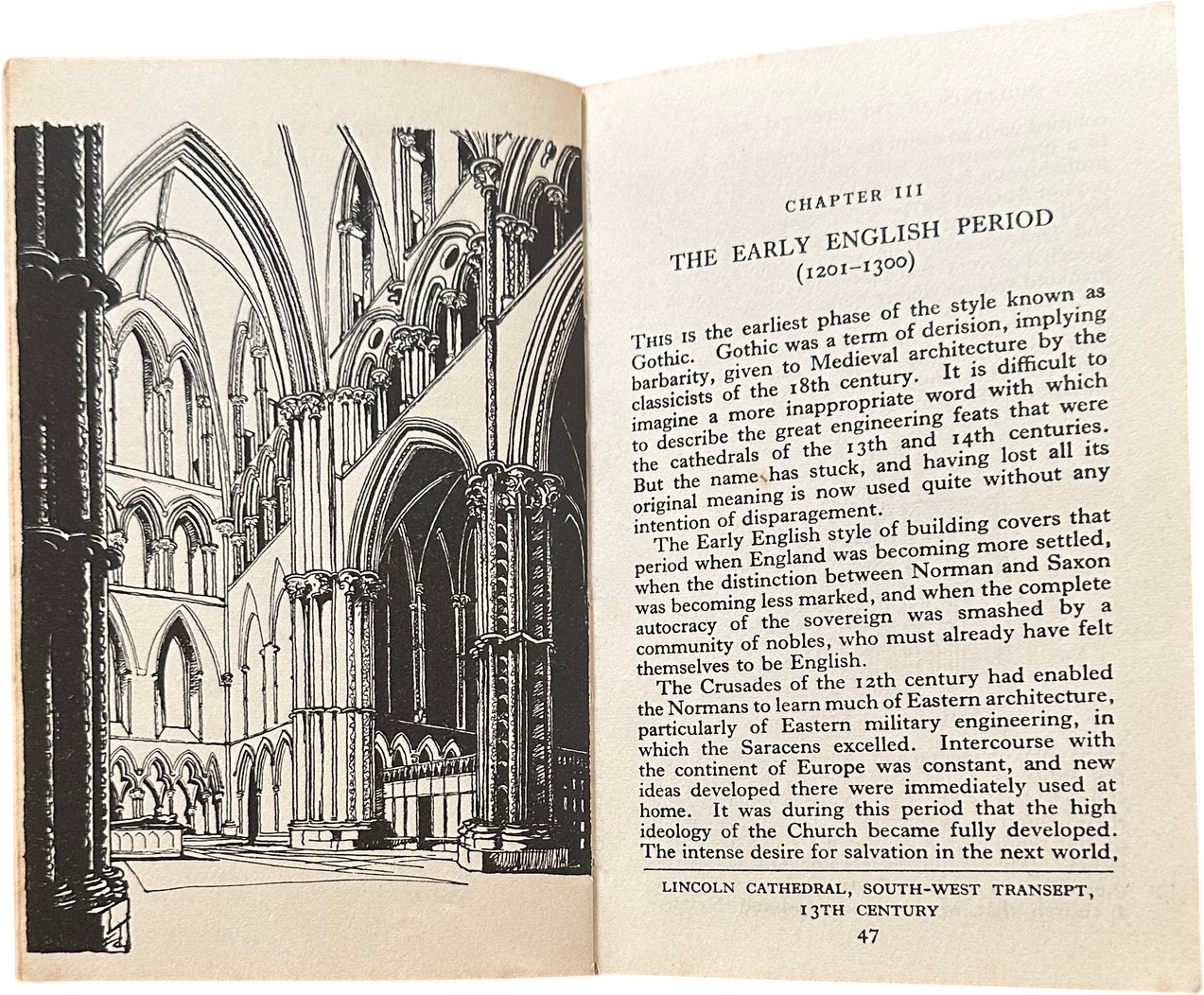 CHAPTER III

THE EARLY ENGLISH PERIOD
(1201–1300)

THIS IS the earliest phase of the style known as Gothic. Gothic was a term of derision, implying barbarity, given to Medieval architecture by the classicists of the 18th century. It is difficult to imagine a more inappropriate word with which to describe the great engineering feats that were the cathedrals of the 13th and 14th centuries. But the name has stuck, and having lost all its original meaning is now used quite without any intention of disparagement.

The Early English style of building covers that period when England was becoming more settled, when the distinction between Norman and Saxon was becoming less marked, and when the complete autocracy of the sovereign was smashed by a community of nobles, who must already have felt themselves to be English.

The Crusades of the 12th century had enabled the Normans to learn much of Eastern architecture, particularly of Eastern military engineering, in which the Saracens excelled. Intercourse with the continent of Europe was constant, and new ideas developed there were immediately used at home. It was during this period that the high ideology of the Church became fully developed. The intense desire for salvation in the next world,

LINCOLN CATHEDRAL, SOUTH-WEST TRANSEPT, 13TH CENTURY

47